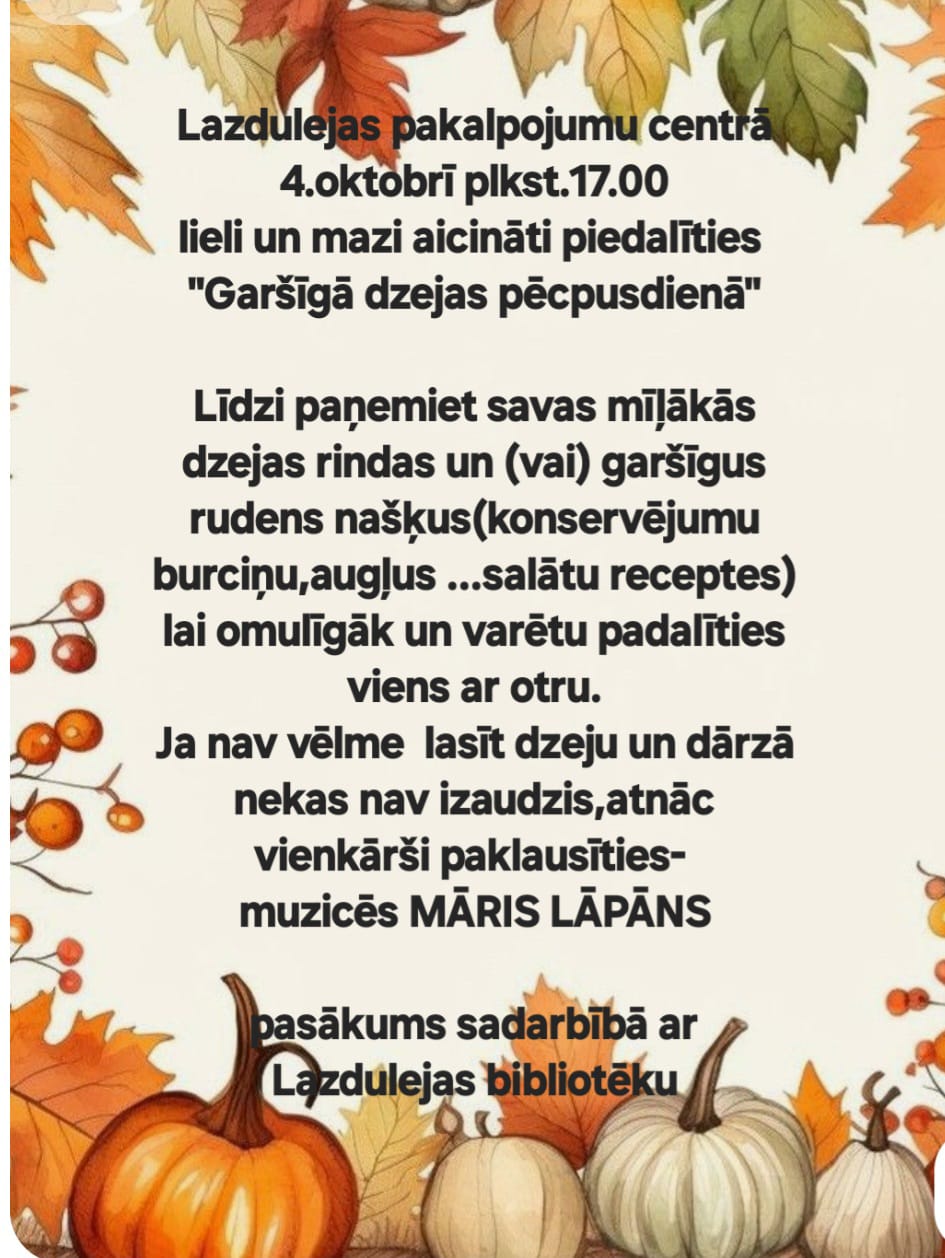 Lazdulejas pakalpojumu centrā
4.oktobrī plkst.17.00
lieli un mazi aicināti piedalīties
"Garšīgā dzejas pēcpusdienā"

Līdzi paņemiet savas mīļākās dzejas rindas un (vai) garšīgus rudens našķus(konservējumu burciņu,augļus ...salātu receptes) lai omulīgāk un varētu padalīties viens ar otru.
Ja nav vēlme  lasīt dzeju un dārzā nekas nav izaudzis,atnāc vienkārši paklausīties- muzicēs MĀRIS LĀPĀNS

pasākums sadarbībā ar Lazdulejas bibliotēku